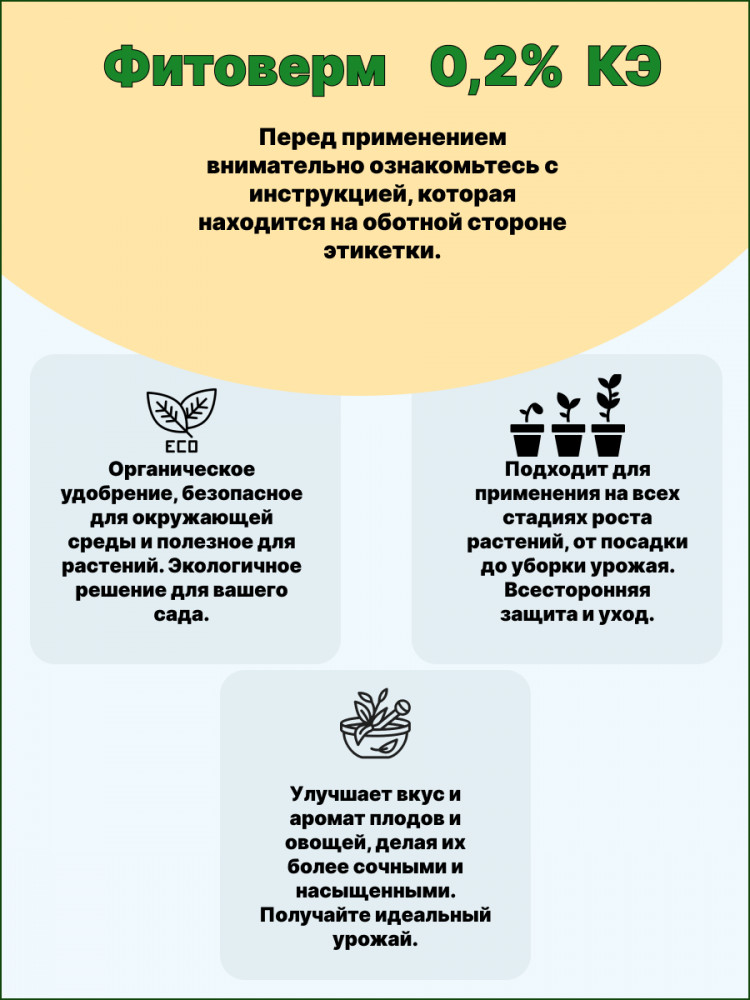 Фитоверм 0,2% КЭ

Перед применением внимательно ознакомьтесь с инструкцией, которая находится на оботной стороне этикетки.

ECO

Органическое удобрение, безопасное для окружающей среды и полезное для растений. Экологичное решение для вашего сада.

Подходит для применения на всех стадиях роста растений, от посадки до уборки урожая. Всесторонняя защита и уход.

Улучшает вкус и аромат плодов и овощей, делая их более сочными и насыщенными. Получайте идеальный урожай.